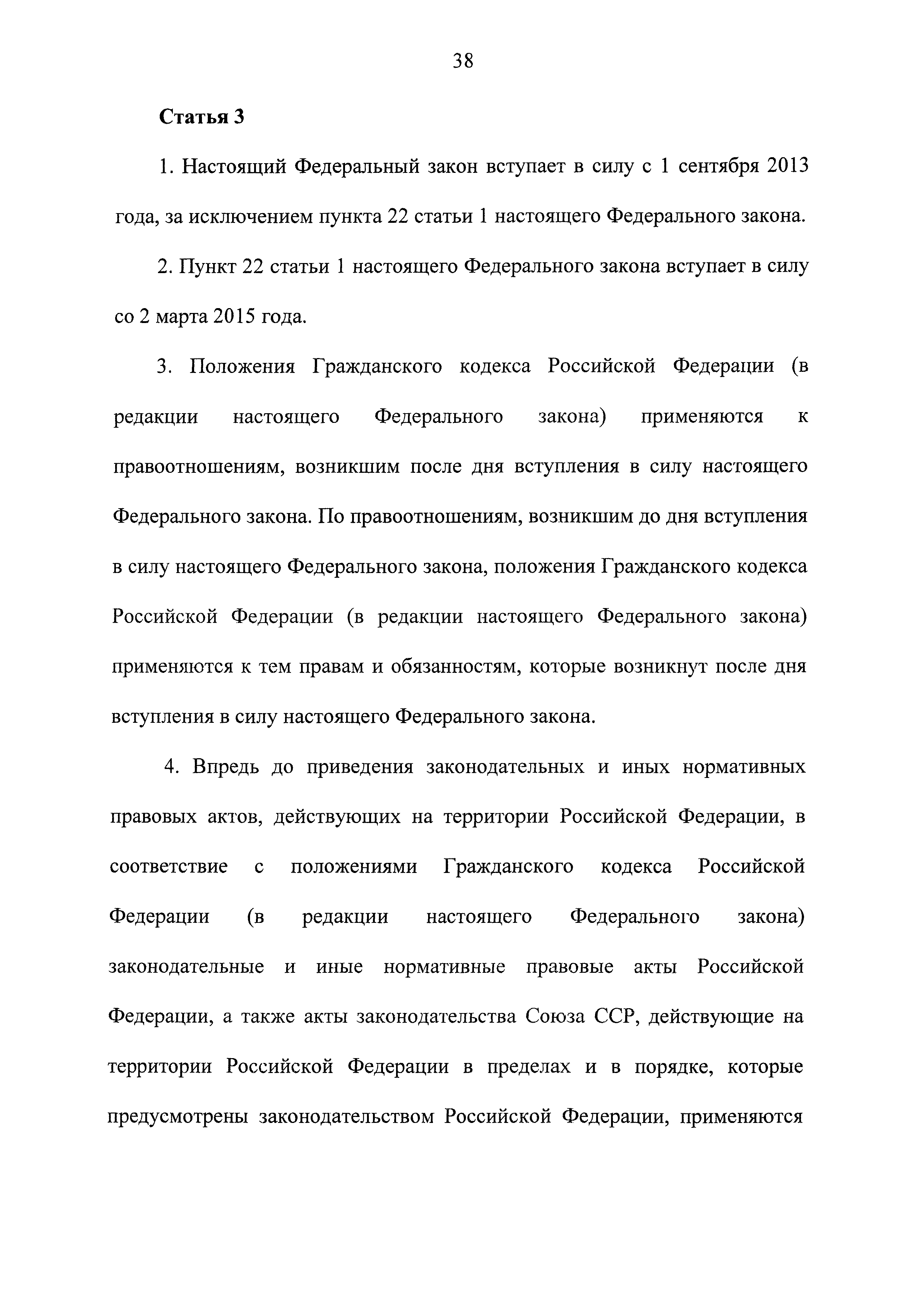 38

Статья 3

1. Настоящий Федеральный закон вступает в силу с 1 сентября 2013 года, за исключением пункта 22 статьи 1 настоящего Федерального закона.

2. Пункт 22 статьи 1 настоящего Федерального закона вступает в силу со 2 марта 2015 года.

3. Положения Гражданского кодекса Российской Федерации (в редакции настоящего Федерального закона) применяются к правоотношениям, возникшим после дня вступления в силу настоящего Федерального закона. По правоотношениям, возникшим до дня вступления в силу настоящего Федерального закона, положения Гражданского кодекса Российской Федерации (в редакции настоящего Федерального закона) применяются к тем правам и обязанностям, которые возникнут после дня вступления в силу настоящего Федерального закона.

4. Впредь до приведения законодательных и иных нормативных правовых актов, действующих на территории Российской Федерации, в соответствие с положениями Гражданского кодекса Российской Федерации (в редакции настоящего Федерального закона) законодательные и иные нормативные правовые акты Российской Федерации, а также акты законодательства Союза ССР, действующие на территории Российской Федерации в пределах и в порядке, которые предусмотрены законодательством Российской Федерации, применяются